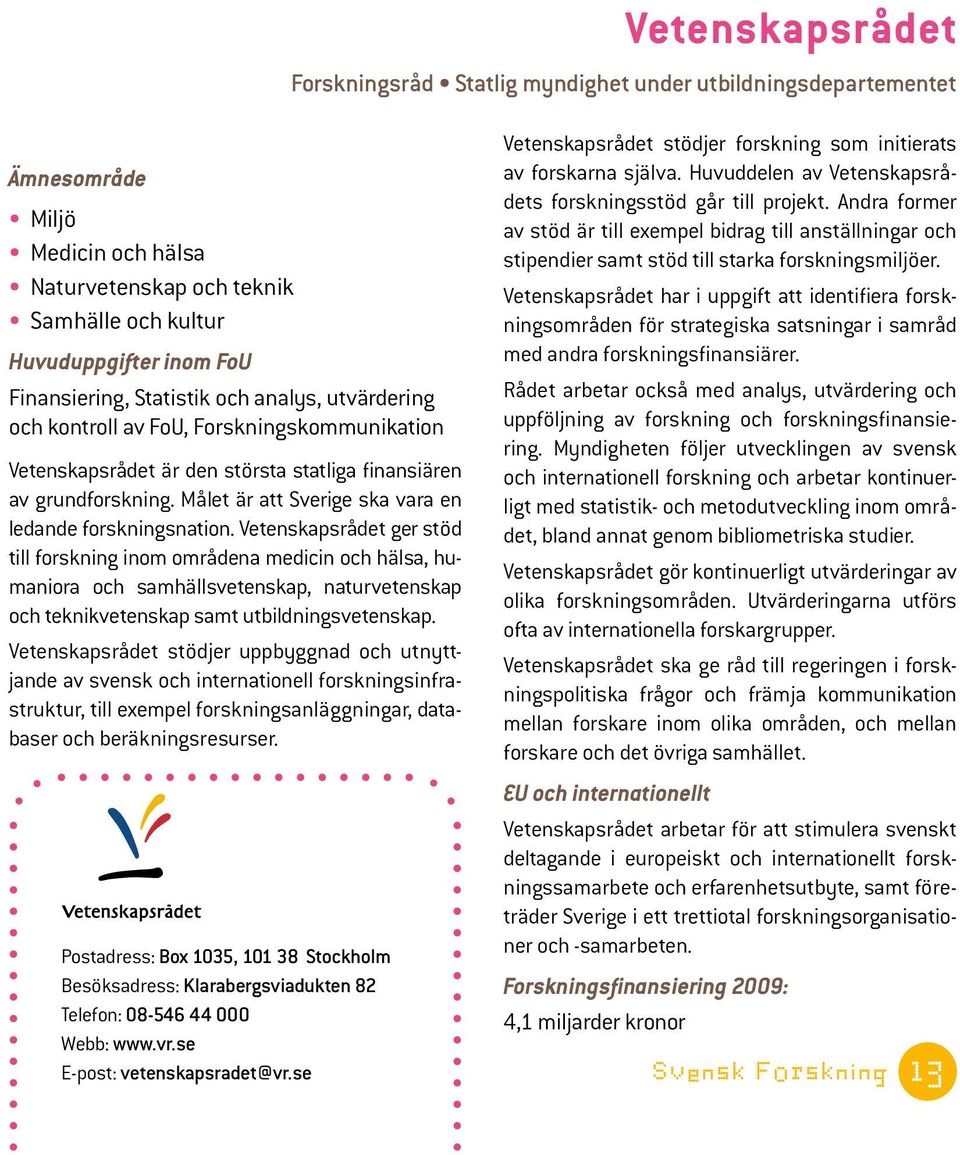 Vetenskapsrådet

Forskningsråd • Statlig myndighet under utbildningsdepartementet

Ämnesområde

• Miljö
• Medicin och hälsa
• Naturvetenskap och teknik
• Samhälle och kultur

Huvuduppgifter inom FoU

Finansiering, Statistik och analys, utvärdering och kontroll av FoU, Forskningskommunikation

Vetenskapsrådet är den största statliga finansiären av grundforskning. Målet är att Sverige ska vara en ledande forskningsnation. Vetenskapsrådet ger stöd till forskning inom områdena medicin och hälsa, humaniora och samhällsvetenskap, naturvetenskap och teknikvetenskap samt utbildningsvetenskap.

Vetenskapsrådet stödjer uppbyggnad och utnyttjande av svensk och internationell forskningsinfrastruktur, till exempel forskningsanläggningar, databaser och beräkningsresurser.

Vetenskapsrådet

Postadress: Box 1035, 101 38 Stockholm
Besöksadress: Klarabergsviadukten 82
Telefon: 08-546 44 000
Webb: www.vr.se
E-post: vetenskapsradet@vr.se

Vetenskapsrådet stödjer forskning som initierats av forskarna själva. Huvuddelen av Vetenskapsrådets forskningsstöd går till projekt. Andra former av stöd är till exempel bidrag till anställningar och stipendier samt stöd till starka forskningsmiljöer.

Vetenskapsrådet har i uppgift att identifiera forskningsområden för strategiska satsningar i samråd med andra forskningsfinansiärer.

Rådet arbetar också med analys, utvärdering och uppföljning av forskning och forskningsfinansiering. Myndigheten följer utvecklingen av svensk och internationell forskning och arbetar kontinuerligt med statistik- och metodutveckling inom området, bland annat genom bibliometriska studier.

Vetenskapsrådet gör kontinuerligt utvärderingar av olika forskningsområden. Utvärderingarna utförs ofta av internationella forskargrupper.

Vetenskapsrådet ska ge råd till regeringen i forskningspolitiska frågor och främja kommunikation mellan forskare inom olika områden, och mellan forskare och det övriga samhället.

EU och internationellt

Vetenskapsrådet arbetar för att stimulera svenskt deltagande i europeiskt och internationellt forskningssamarbete och erfarenhetsutbyte, samt företräder Sverige i ett trettiotal forskningsorganisationer och -samarbeten.

Forskningsfinansiering 2009:

4,1 miljarder kronor

Svensk Forskning 13